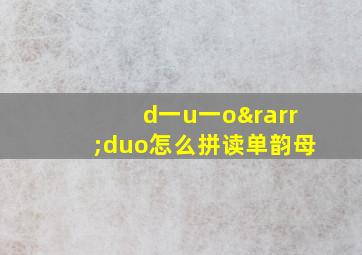 d一u一o&rarr;duo怎么拼读单韵母